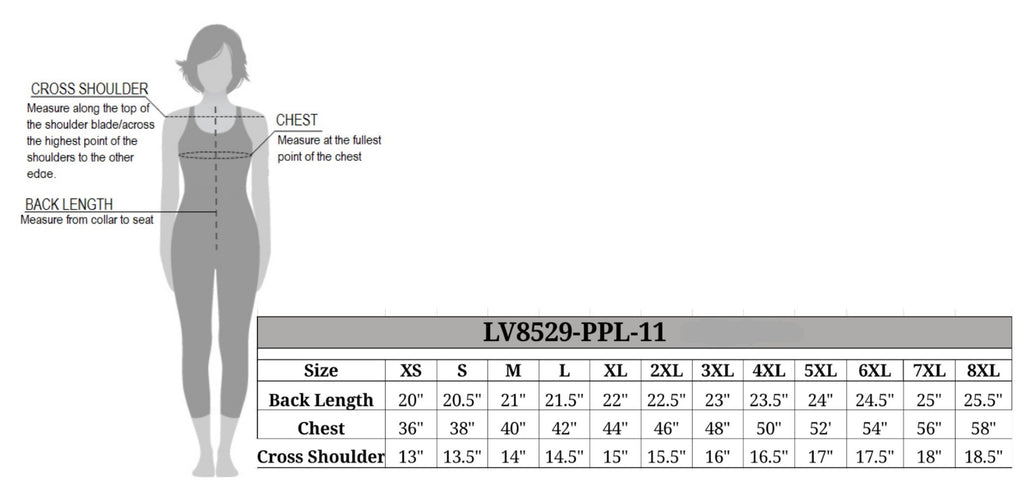 CROSS SHOULDER
Measure along the top of the shoulder blade/across the highest point of the shoulders to the other edge.

CHEST
Measure at the fullest point of the chest

BACK LENGTH
Measure from collar to seat

LV8529-PPL-11

| Size | XS | S | M | L | XL | 2XL | 3XL | 4XL | 5XL | 6XL | 7XL | 8XL |
|---|---|---|---|---|---|---|---|---|---|---|---|---|
| Back Length | 20" | 20.5" | 21" | 21.5" | 22" | 22.5" | 23" | 23.5" | 24" | 24.5" | 25" | 25.5" |
| Chest | 36" | 38" | 40" | 42" | 44" | 46" | 48" | 50" | 52' | 54" | 56" | 58" |
| Cross Shoulder | 13" | 13.5" | 14" | 14.5" | 15" | 15.5" | 16" | 16.5" | 17" | 17.5" | 18" | 18.5" |